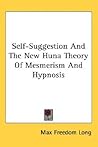 Self-Suggestion And The New Huna Theory Of Mesmerism And Hypnosis

Max Freedom Long